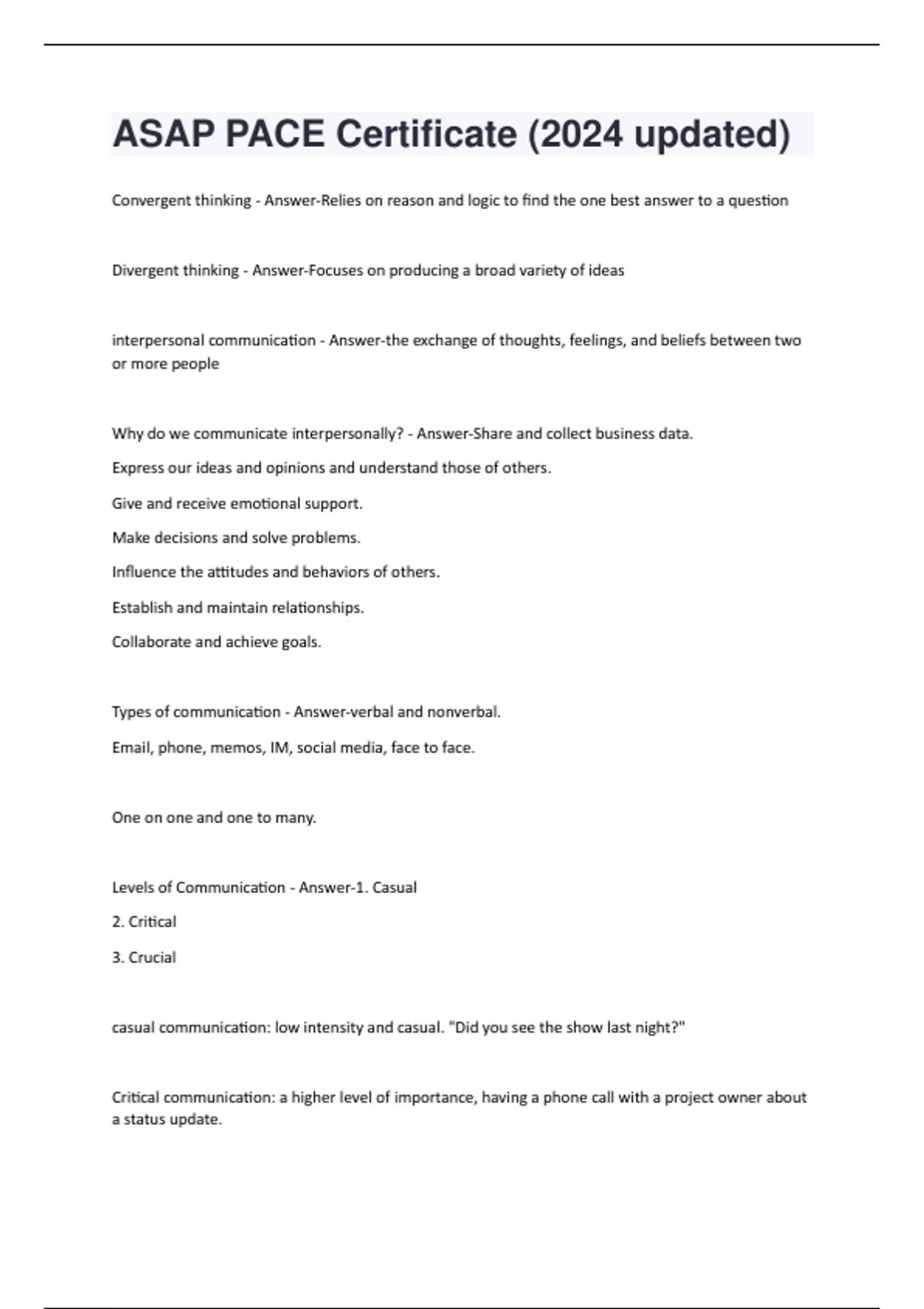 ASAP PACE Certificate (2024 updated)

Convergent thinking - Answer-Relies on reason and logic to find the one best answer to a question

Divergent thinking - Answer-Focuses on producing a broad variety of ideas

interpersonal communication - Answer-the exchange of thoughts, feelings, and beliefs between two or more people

Why do we communicate interpersonally? - Answer-Share and collect business data.

Express our ideas and opinions and understand those of others.

Give and receive emotional support.

Make decisions and solve problems.

Influence the attitudes and behaviors of others.

Establish and maintain relationships.

Collaborate and achieve goals.

Types of communication - Answer-verbal and nonverbal.

Email, phone, memos, IM, social media, face to face.

One on one and one to many.

Levels of Communication - Answer-1. Casual

2. Critical

3. Crucial

casual communication: low intensity and casual. "Did you see the show last night?"

Critical communication: a higher level of importance, having a phone call with a project owner about a status update.